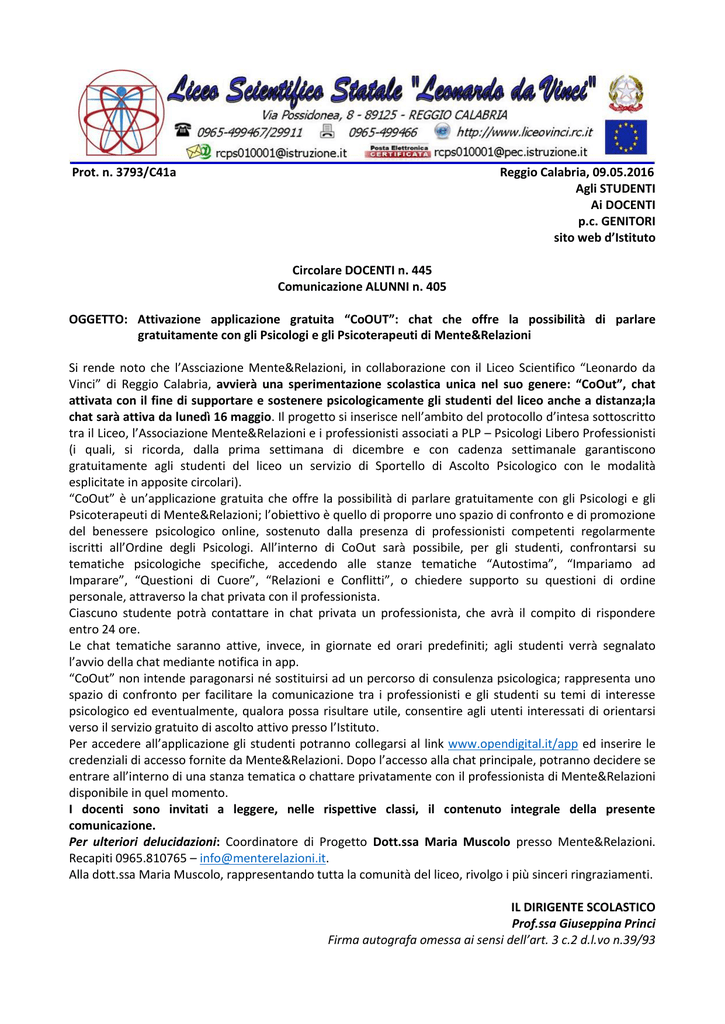 Liceo Scientifico Statale "Leonardo da Vinci"
Via Possidonea, 8 - 89125 - REGGIO CALABRIA
0965-499467/29911 0965-499466 http://www.liceovinci.rc.it
rcps010001@istruzione.it Posta Elettronica CERTIFICATA rcps010001@pec.istruzione.it

Prot. n. 3793/C41a

Reggio Calabria, 09.05.2016
Agli STUDENTI
Ai DOCENTI
p.c. GENITORI
sito web d'Istituto

Circolare DOCENTI n. 445
Comunicazione ALUNNI n. 405

OGGETTO: Attivazione applicazione gratuita "CoOUT": chat che offre la possibilità di parlare gratuitamente con gli Psicologi e gli Psicoterapeuti di Mente&Relazioni

Si rende noto che l'Assciazione Mente&Relazioni, in collaborazione con il Liceo Scientifico "Leonardo da Vinci" di Reggio Calabria, avvierà una sperimentazione scolastica unica nel suo genere: "CoOut", chat attivata con il fine di supportare e sostenere psicologicamente gli studenti del liceo anche a distanza;la chat sarà attiva da lunedì 16 maggio. Il progetto si inserisce nell'ambito del protocollo d'intesa sottoscritto tra il Liceo, l'Associazione Mente&Relazioni e i professionisti associati a PLP – Psicologi Libero Professionisti (i quali, si ricorda, dalla prima settimana di dicembre e con cadenza settimanale garantiscono gratuitamente agli studenti del liceo un servizio di Sportello di Ascolto Psicologico con le modalità esplicitate in apposite circolari).
"CoOut" è un'applicazione gratuita che offre la possibilità di parlare gratuitamente con gli Psicologi e gli Psicoterapeuti di Mente&Relazioni; l'obiettivo è quello di proporre uno spazio di confronto e di promozione del benessere psicologico online, sostenuto dalla presenza di professionisti competenti regolarmente iscritti all'Ordine degli Psicologi. All'interno di CoOut sarà possibile, per gli studenti, confrontarsi su tematiche psicologiche specifiche, accedendo alle stanze tematiche "Autostima", "Impariamo ad Imparare", "Questioni di Cuore", "Relazioni e Conflitti", o chiedere supporto su questioni di ordine personale, attraverso la chat privata con il professionista.
Ciascuno studente potrà contattare in chat privata un professionista, che avrà il compito di rispondere entro 24 ore.
Le chat tematiche saranno attive, invece, in giornate ed orari predefiniti; agli studenti verrà segnalato l'avvio della chat mediante notifica in app.
"CoOut" non intende paragonarsi né sostituirsi ad un percorso di consulenza psicologica; rappresenta uno spazio di confronto per facilitare la comunicazione tra i professionisti e gli studenti su temi di interesse psicologico ed eventualmente, qualora possa risultare utile, consentire agli utenti interessati di orientarsi verso il servizio gratuito di ascolto attivo presso l'Istituto.
Per accedere all'applicazione gli studenti potranno collegarsi al link www.opendigital.it/app ed inserire le credenziali di accesso fornite da Mente&Relazioni. Dopo l'accesso alla chat principale, potranno decidere se entrare all'interno di una stanza tematica o chattare privatamente con il professionista di Mente&Relazioni disponibile in quel momento.
I docenti sono invitati a leggere, nelle rispettive classi, il contenuto integrale della presente comunicazione.
Per ulteriori delucidazioni: Coordinatore di Progetto Dott.ssa Maria Muscolo presso Mente&Relazioni. Recapiti 0965.810765 – info@menterelazioni.it.
Alla dott.ssa Maria Muscolo, rappresentando tutta la comunità del liceo, rivolgo i più sinceri ringraziamenti.

IL DIRIGENTE SCOLASTICO
Prof.ssa Giuseppina Princi
Firma autografa omessa ai sensi dell'art. 3 c.2 d.l.vo n.39/93